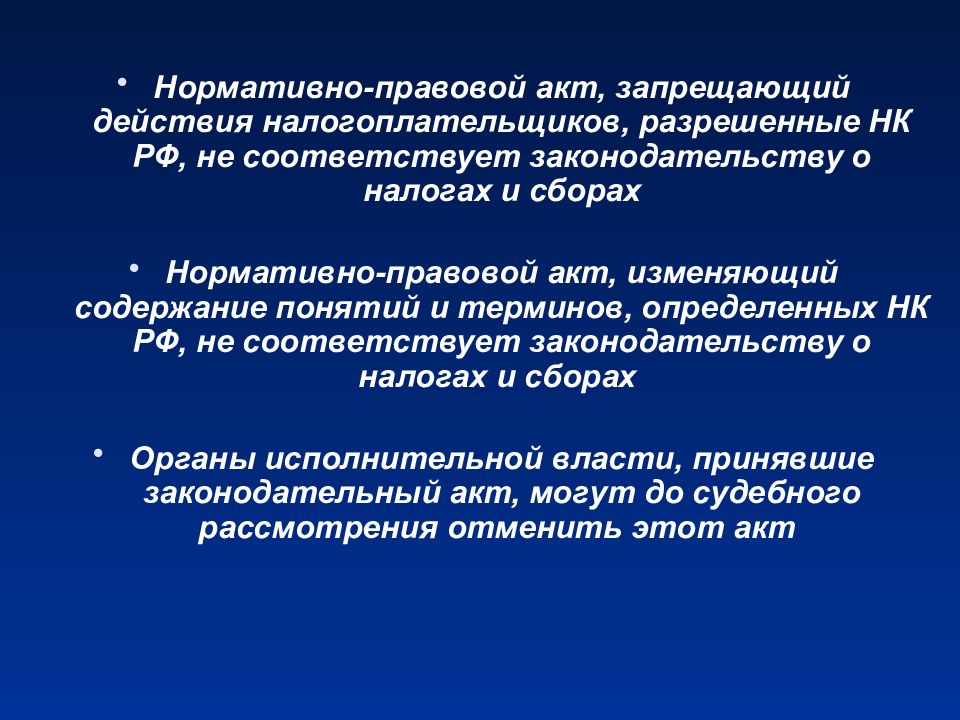 • Нормативно-правовой акт, запрещающий действия налогоплательщиков, разрешенные НК РФ, не соответствует законодательству о налогах и сборах

• Нормативно-правовой акт, изменяющий содержание понятий и терминов, определенных НК РФ, не соответствует законодательству о налогах и сборах

• Органы исполнительной власти, принявшие законодательный акт, могут до судебного рассмотрения отменить этот акт